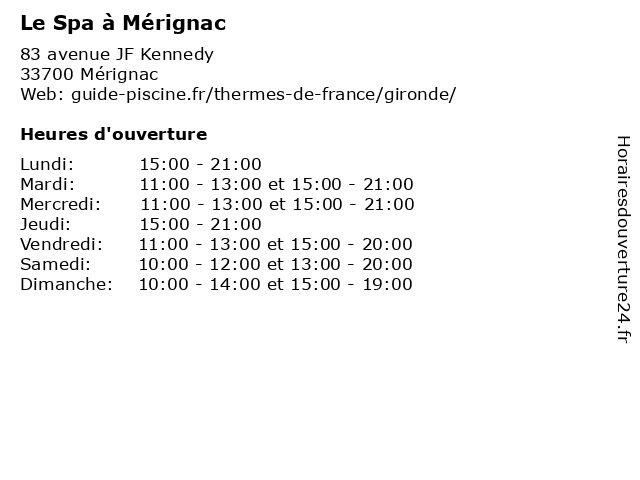 Le Spa à Mérignac

83 avenue JF Kennedy
33700 Mérignac
Web: guide-piscine.fr/thermes-de-france/gironde/

Heures d'ouverture

Lundi: 15:00 - 21:00
Mardi: 11:00 - 13:00 et 15:00 - 21:00
Mercredi: 11:00 - 13:00 et 15:00 - 21:00
Jeudi: 15:00 - 21:00
Vendredi: 11:00 - 13:00 et 15:00 - 20:00
Samedi: 10:00 - 12:00 et 13:00 - 20:00
Dimanche: 10:00 - 14:00 et 15:00 - 19:00

Horairesdouverture24.fr